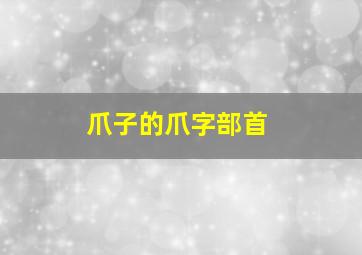 爪子的爪字部首